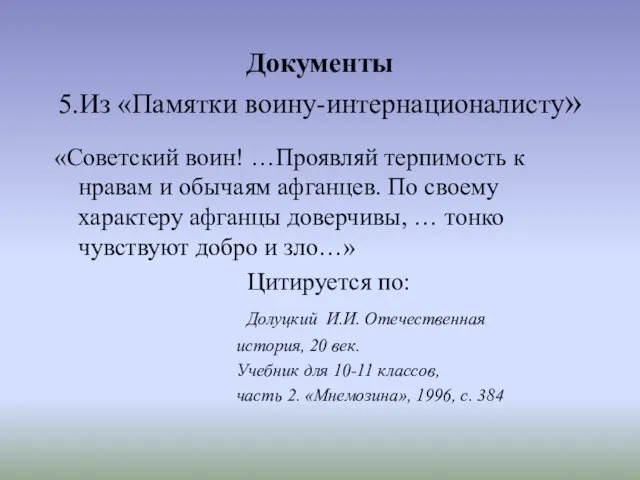 Документы

5.Из «Памятки воину-интернационалисту»

«Советский воин! …Проявляй терпимость к нравам и обычаям афганцев. По своему характеру афганцы доверчивы, … тонко чувствуют добро и зло…»

Цитируется по:

Долуцкий И.И. Отечественная история, 20 век.
Учебник для 10-11 классов,
часть 2. «Мнемозина», 1996, с. 384